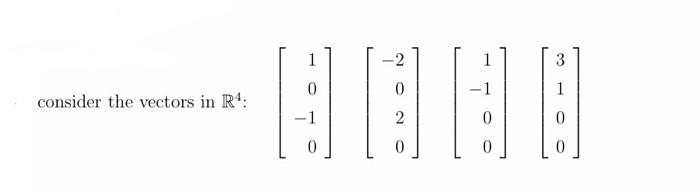 consider the vectors in $\mathbb{R}^4$: $\begin{bmatrix} 1 \\ 0 \\ -1 \\ 0 \end{bmatrix}$ $\begin{bmatrix} -2 \\ 0 \\ 2 \\ 0 \end{bmatrix}$ $\begin{bmatrix} 1 \\ -1 \\ 0 \\ 0 \end{bmatrix}$ $\begin{bmatrix} 3 \\ 1 \\ 0 \\ 0 \end{bmatrix}$